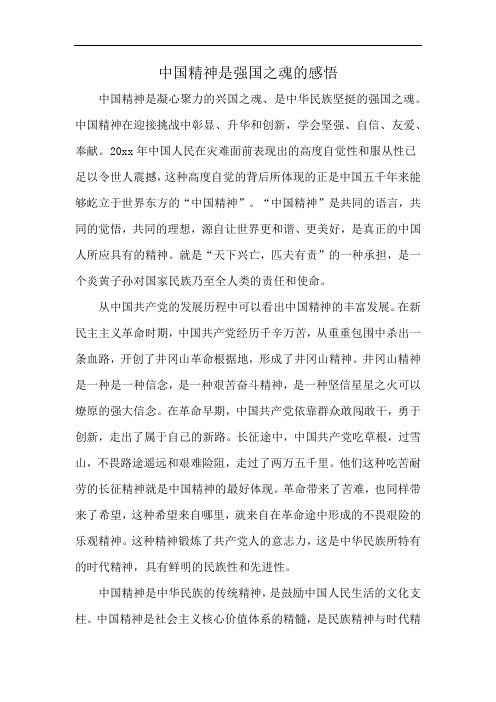 中国精神是强国之魂的感悟

中国精神是凝心聚力的兴国之魂、是中华民族坚挺的强国之魂。中国精神在迎接挑战中彰显、升华和创新，学会坚强、自信、友爱、奉献。20xx 年中国人民在灾难面前表现出的高度自觉性和服从性已是以令世人震撼，这种高度自觉的背后所体现的正是中国五千年来能够屹立于世界东方的“中国精神”。“中国精神”是共同的语言，共同的觉悟，共同的理想，源自让世界更和谐、更美好，是真正的中国人所应具有的精神。就是“天下兴亡，匹夫有责”的一种承担，是一个炎黄子孙对国家民族乃至全人类的责任和使命。

从中国共产党的发展历程中可以看出中国精神的丰富发展。在新民主主义革命时期，中国共产党经历千辛万苦，从重重包围中杀出一条血路，开创了井冈山革命根据地，形成了井冈山精神。井冈山精神是一种是一种信念，是一种艰苦奋斗精神，是一种坚信星星之火可以燎原的强大信念。在革命早期，中国共产党依靠群众敢闯敢干，勇于创新，走出了属于自己的新路。长征途中，中国共产党吃草根，过雪山，不畏路途遥远和艰难险阻，走过了两万五千里。他们这种吃苦耐劳的长征精神就是中国精神的最好体现。革命带来了苦难，也同样带来了希望，这种希望来自哪里，就来自在革命途中形成的不畏艰险的乐观精神。这种精神锻炼了共产党人的意志力，这是中华民族所特有的时代精神，具有鲜明的民族性和先进性。

中国精神是中华民族的传统精神，是鼓励中国人民生活的文化支柱。中国精神是社会主义核心价值体系的精髓，是民族精神与时代精